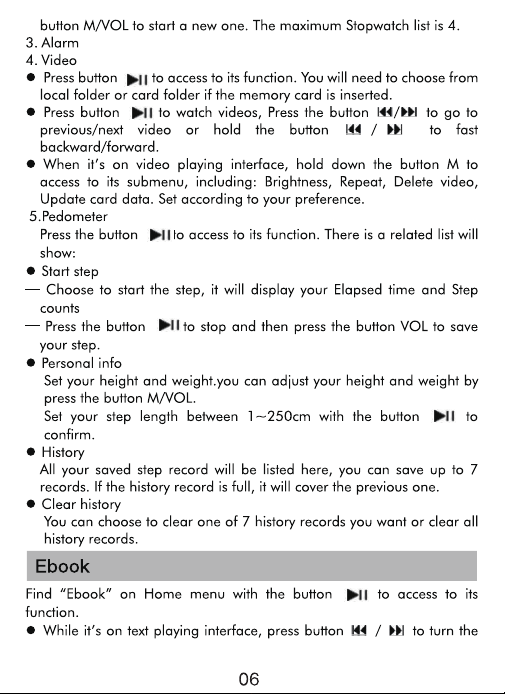 button M/VOL to start a new one. The maximum Stopwatch list is 4.
3. Alarm
4. Video
● Press button ▶II to access to its function. You will need to choose from local folder or card folder if the memory card is inserted.
● Press button ▶II to watch videos, Press the button ⏮/⏭ to go to previous/next video or hold the button ⏮ / ⏭ to fast backward/forward.
● When it's on video playing interface, hold down the button M to access to its submenu, including: Brightness, Repeat, Delete video, Update card data. Set according to your preference.
5.Pedometer
Press the button ▶II to access to its function. There is a related list will show:
● Start step
— Choose to start the step, it will display your Elapsed time and Step counts
— Press the button ▶II to stop and then press the button VOL to save your step.
● Personal info
Set your height and weight.you can adjust your height and weight by press the button M/VOL.
Set your step length between 1~250cm with the button ▶II to confirm.
● History
All your saved step record will be listed here, you can save up to 7 records. If the history record is full, it will cover the previous one.
● Clear history
You can choose to clear one of 7 history records you want or clear all history records.

Ebook

Find "Ebook" on Home menu with the button ▶II to access to its function.
● While it's on text playing interface, press button ⏮ / ⏭ to turn the

06